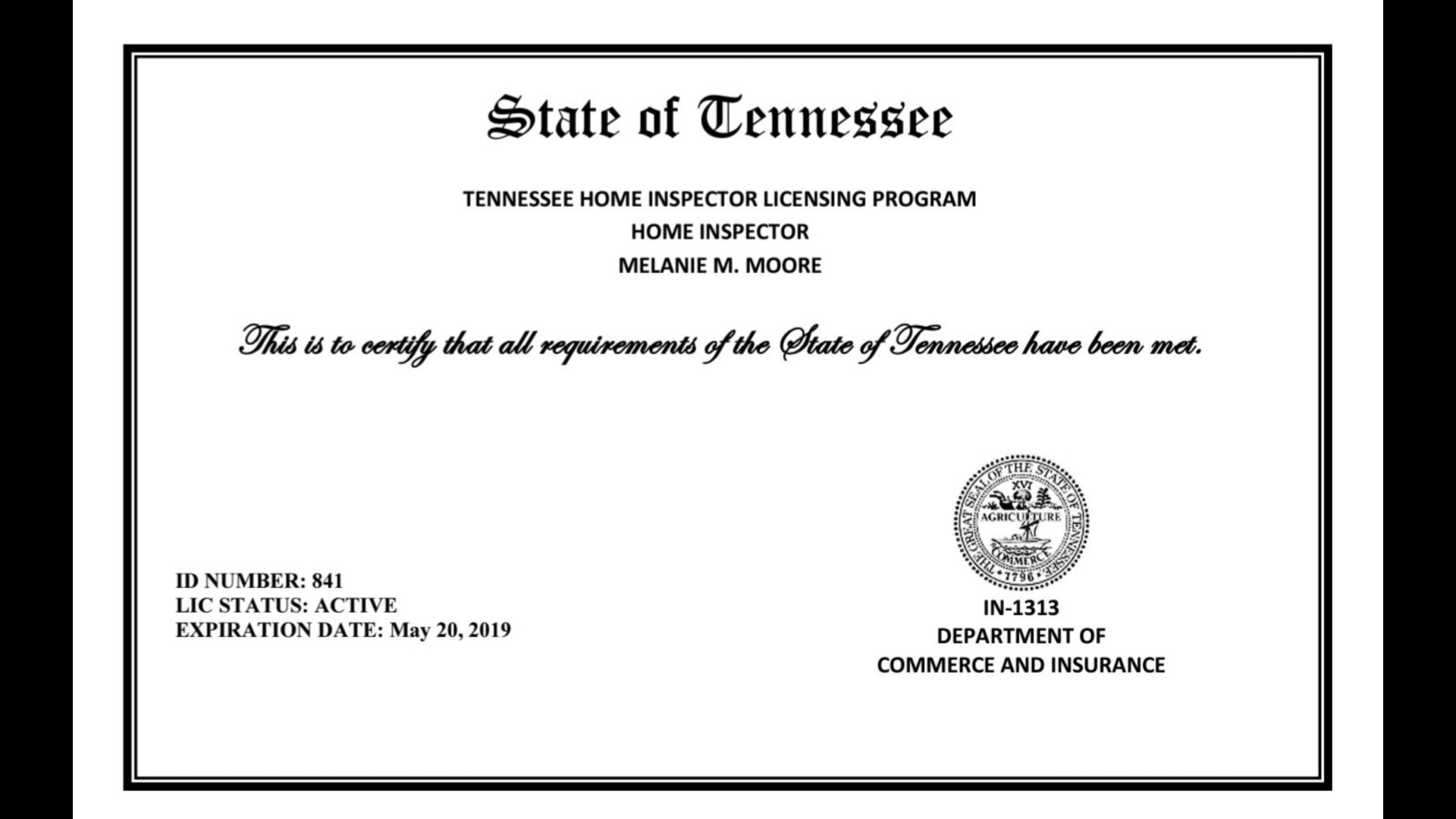 State of Tennessee

TENNESSEE HOME INSPECTOR LICENSING PROGRAM
HOME INSPECTOR
MELANIE M. MOORE

This is to certify that all requirements of the State of Tennessee have been met.

THE GREAT SEAL OF THE STATE OF TENNESSEE
XVI
AGRICULTURE
COMMERCE
1796

ID NUMBER: 841
LIC STATUS: ACTIVE
EXPIRATION DATE: May 20, 2019

IN-1313
DEPARTMENT OF
COMMERCE AND INSURANCE